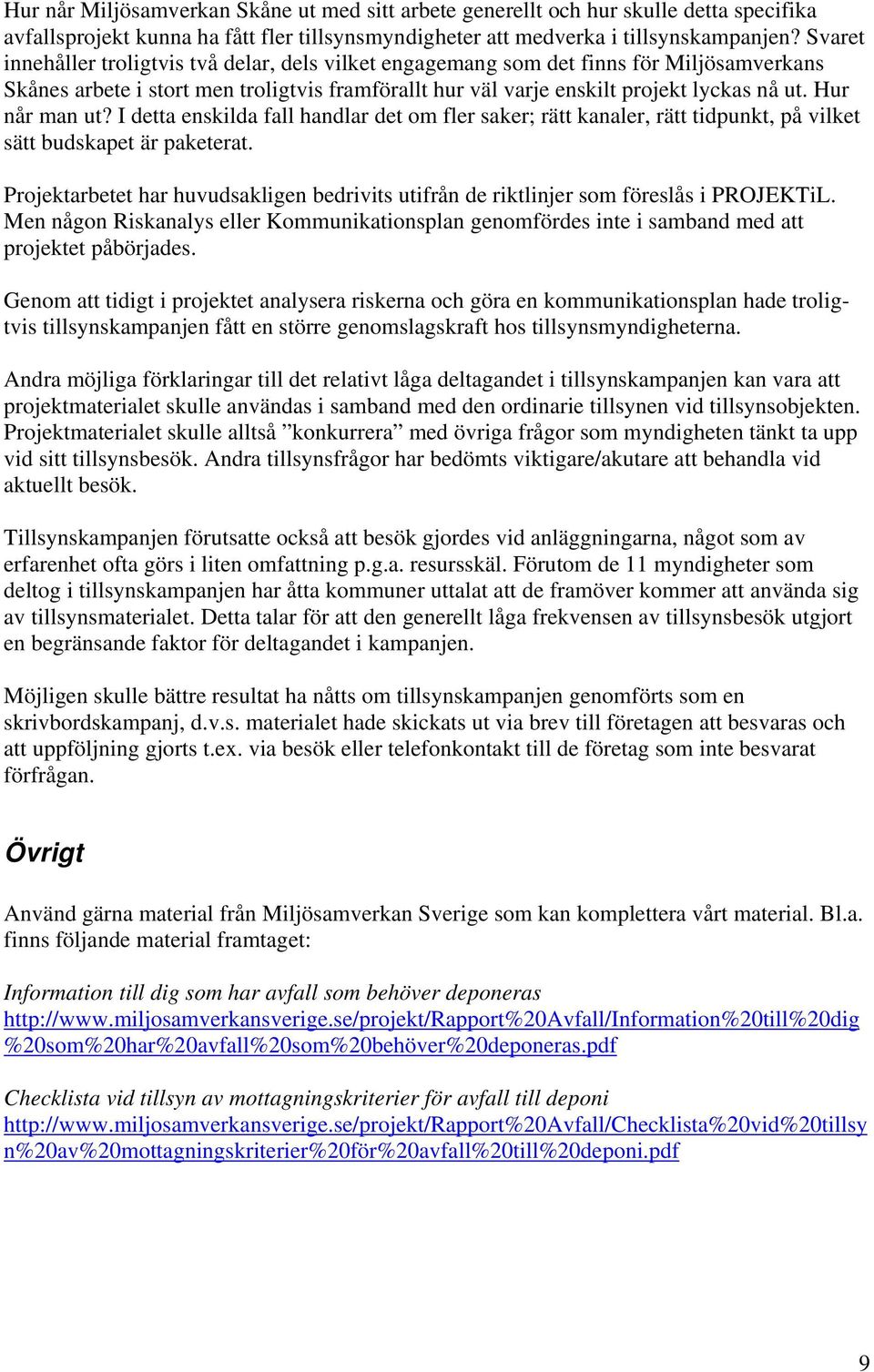 Hur når Miljösamverkan Skåne ut med sitt arbete generellt och hur skulle detta specifika avfallsprojekt kunna ha fått fler tillsynsmyndigheter att medverka i tillsynskampanjen? Svaret innehåller troligtvis två delar, dels vilket engagemang som det finns för Miljösamverkans Skånes arbete i stort men troligtvis framförallt hur väl varje enskilt projekt lyckas nå ut. Hur når man ut? I detta enskilda fall handlar det om fler saker; rätt kanaler, rätt tidpunkt, på vilket sätt budskapet är paketerat.

Projektarbetet har huvudsakligen bedrivits utifrån de riktlinjer som föreslås i PROJEKTiL. Men någon Riskanalys eller Kommunikationsplan genomfördes inte i samband med att projektet påbörjades.

Genom att tidigt i projektet analysera riskerna och göra en kommunikationsplan hade troligtvis tillsynskampanjen fått en större genomslagskraft hos tillsynsmyndigheterna.

Andra möjliga förklaringar till det relativt låga deltagandet i tillsynskampanjen kan vara att projektmaterialet skulle användas i samband med den ordinarie tillsynen vid tillsynsobjekten. Projektmaterialet skulle alltså ”konkurrera” med övriga frågor som myndigheten tänkt ta upp vid sitt tillsynsbesök. Andra tillsynsfrågor har bedömts viktigare/akutare att behandla vid aktuellt besök.

Tillsynskampanjen förutsatte också att besök gjordes vid anläggningarna, något som av erfarenhet ofta görs i liten omfattning p.g.a. resursskäl. Förutom de 11 myndigheter som deltog i tillsynskampanjen har åtta kommuner uttalat att de framöver kommer att använda sig av tillsynsmaterialet. Detta talar för att den generellt låga frekvensen av tillsynsbesök utgjort en begränsande faktor för deltagandet i kampanjen.

Möjligen skulle bättre resultat ha nåtts om tillsynskampanjen genomförts som en skrivbordskampanj, d.v.s. materialet hade skickats ut via brev till företagen att besvaras och att uppföljning gjorts t.ex. via besök eller telefonkontakt till de företag som inte besvarat förfrågan.

Övrigt

Använd gärna material från Miljösamverkan Sverige som kan komplettera vårt material. Bl.a. finns följande material framtaget:

Information till dig som har avfall som behöver deponeras
http://www.miljosamverkansverige.se/projekt/Rapport%20Avfall/Information%20till%20dig%20som%20har%20avfall%20som%20behöver%20deponeras.pdf

Checklista vid tillsyn av mottagningskriterier för avfall till deponi
http://www.miljosamverkansverige.se/projekt/Rapport%20Avfall/Checklista%20vid%20tillsyn%20av%20mottagningskriterier%20för%20avfall%20till%20deponi.pdf

9